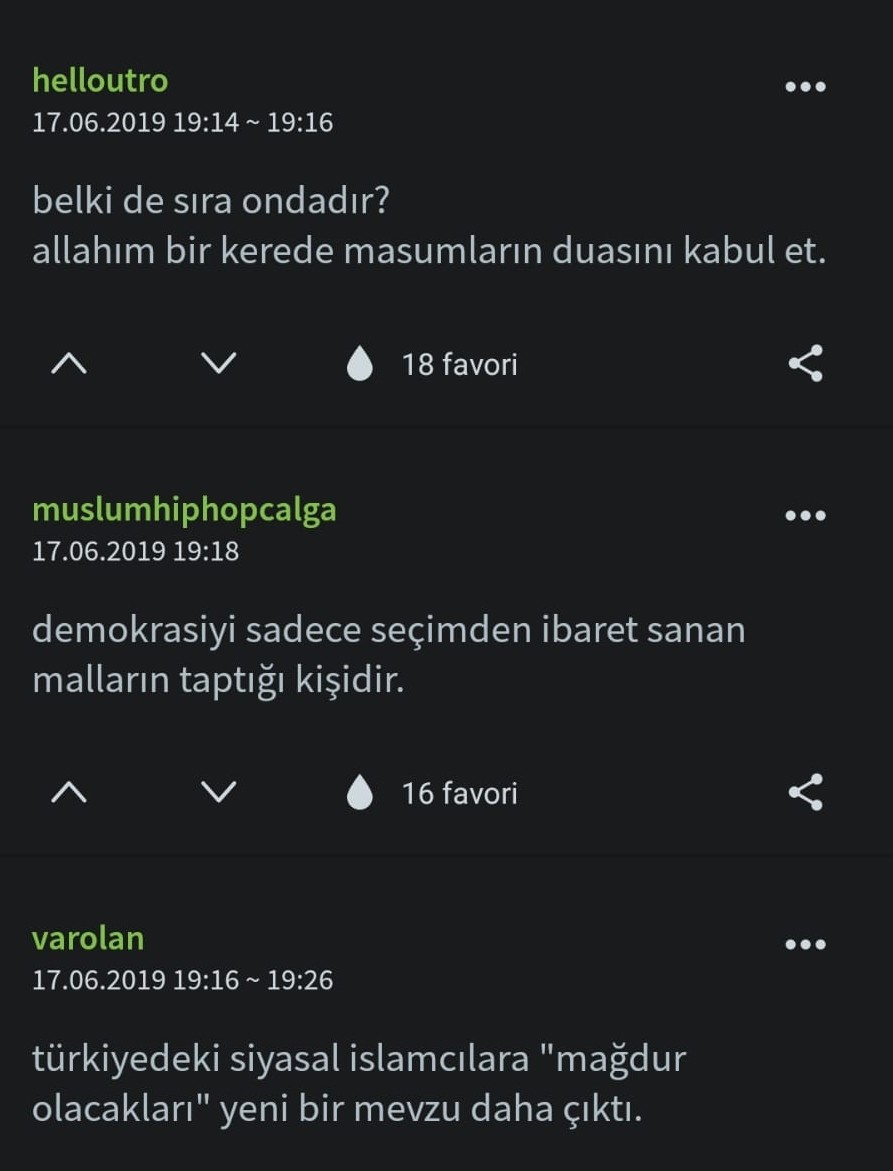 helloutro
17.06.2019 19:14 ~ 19:16

belki de sıra ondadır?
allahım bir kerede masumların duasını kabul et.

18 favori

muslumhiphopcalga
17.06.2019 19:18

demokrasiyi sadece seçimden ibaret sanan malların taptığı kişidir.

16 favori

varolan
17.06.2019 19:16 ~ 19:26

türkiyedeki siyasal islamcılara "mağdur olacakları" yeni bir mevzu daha çıktı.